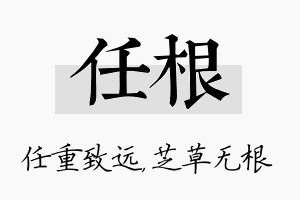 任根

任重致远,芝草无根